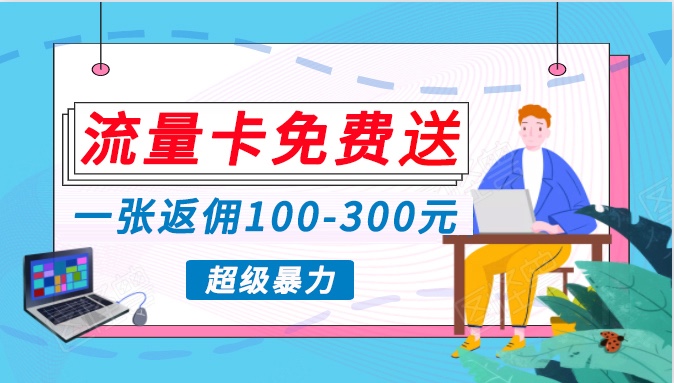 流量卡免费送

一张返佣100-300元

超级暴力